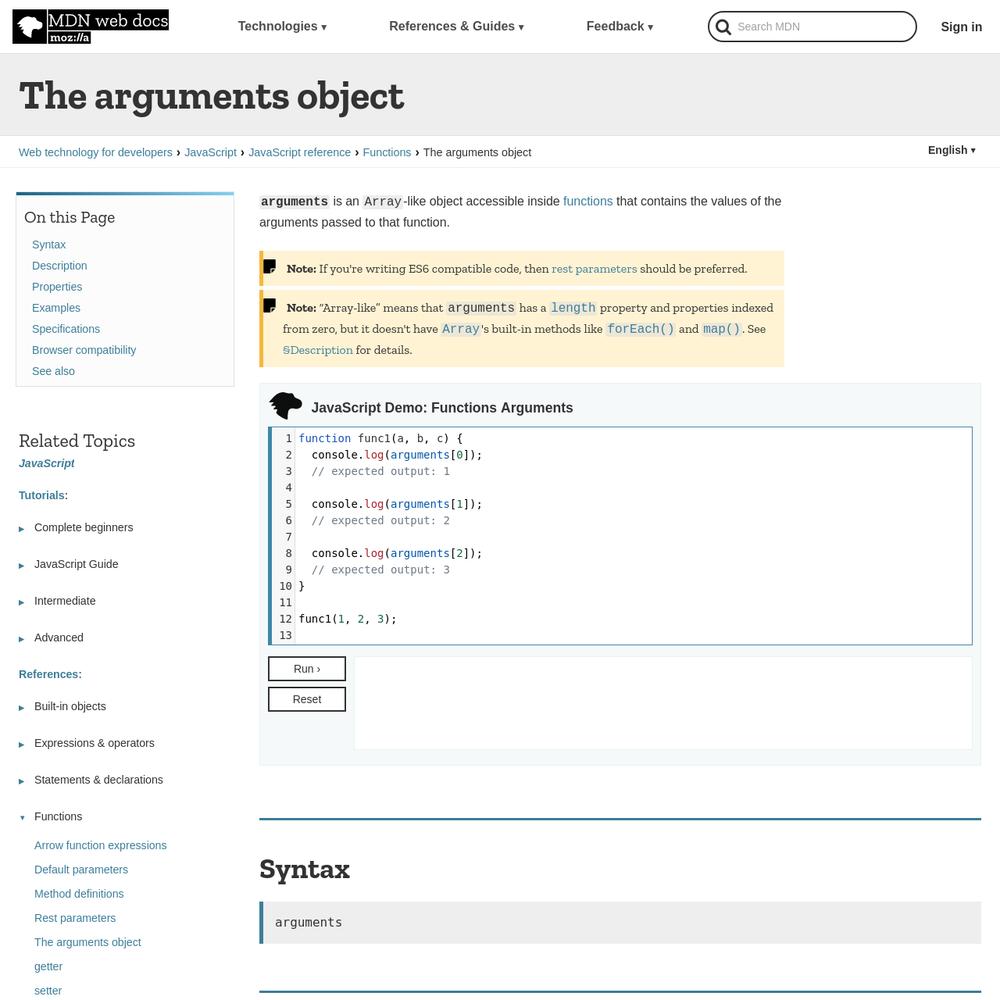 MDN web docs
moz://a

Technologies ▾   References & Guides ▾   Feedback ▾   Search MDN   Sign in

The arguments object

Web technology for developers › JavaScript › JavaScript reference › Functions › The arguments object

English ▾

On this Page
Syntax
Description
Properties
Examples
Specifications
Browser compatibility
See also

Related Topics
JavaScript
Tutorials:
▸ Complete beginners
▸ JavaScript Guide
▸ Intermediate
▸ Advanced
References:
▸ Built-in objects
▸ Expressions & operators
▸ Statements & declarations
▾ Functions
Arrow function expressions
Default parameters
Method definitions
Rest parameters
The arguments object
getter
setter

arguments is an Array-like object accessible inside functions that contains the values of the arguments passed to that function.

Note: If you're writing ES6 compatible code, then rest parameters should be preferred.

Note: "Array-like" means that arguments has a length property and properties indexed from zero, but it doesn't have Array's built-in methods like forEach() and map(). See §Description for details.

JavaScript Demo: Functions Arguments

1 function func1(a, b, c) {
2   console.log(arguments[0]);
3   // expected output: 1
4
5   console.log(arguments[1]);
6   // expected output: 2
7
8   console.log(arguments[2]);
9   // expected output: 3
10 }
11
12 func1(1, 2, 3);
13

Run ›
Reset

Syntax

arguments